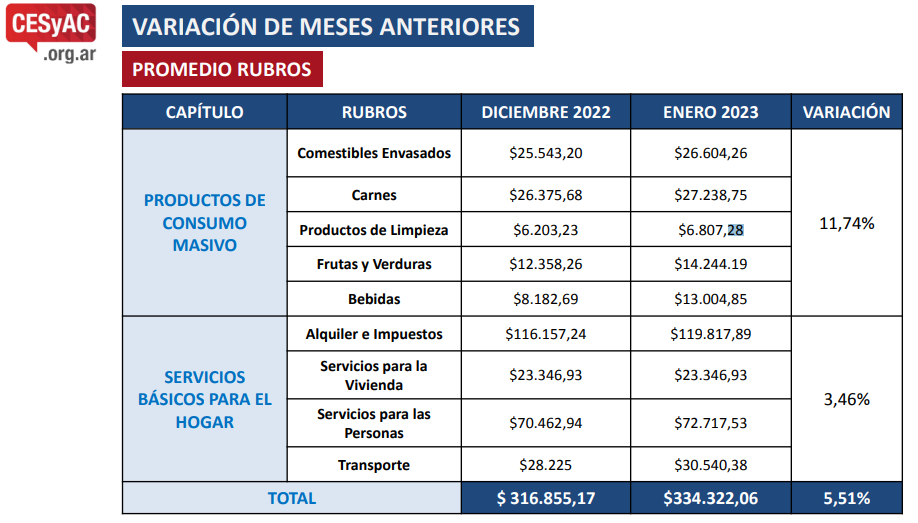 CESyAC
.org.ar

VARIACIÓN DE MESES ANTERIORES

PROMEDIO RUBROS

| CAPÍTULO | RUBROS | DICIEMBRE 2022 | ENERO 2023 | VARIACIÓN |
|---|---|---|---|---|
| PRODUCTOS DE CONSUMO MASIVO | Comestibles Envasados | \$25.543,20 | \$26.604,26 | 11,74% |
| | Carnes | \$26.375,68 | \$27.238,75 | |
| | Productos de Limpieza | \$6.203,23 | \$6.807,28 | |
| | Frutas y Verduras | \$12.358,26 | \$14.244.19 | |
| | Bebidas | \$8.182,69 | \$13.004,85 | |
| SERVICIOS BÁSICOS PARA EL HOGAR | Alquiler e Impuestos | \$116.157,24 | \$119.817,89 | 3,46% |
| | Servicios para la Vivienda | \$23.346,93 | \$23.346,93 | |
| | Servicios para las Personas | \$70.462,94 | \$72.717,53 | |
| | Transporte | \$28.225 | \$30.540,38 | |
| TOTAL | | \$ 316.855,17 | \$334.322,06 | 5,51% |